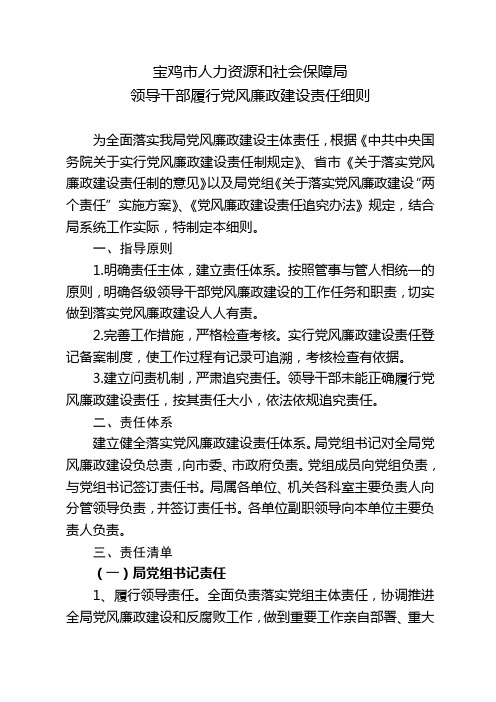 宝鸡市人力资源和社会保障局
领导干部履行党风廉政建设责任细则

为全面落实我局党风廉政建设主体责任，根据《中共中央国务院关于实行党风廉政建设责任制规定》、省市《关于落实党风廉政建设责任制的意见》以及局党组《关于落实党风廉政建设“两个责任”实施方案》、《党风廉政建设责任追究办法》规定，结合局系统工作实际，特制定本细则。

一、指导原则

1.明确责任主体，建立责任体系。按照管事与管人相统一的原则，明确各级领导干部党风廉政建设的工作任务和职责，切实做到落实党风廉政建设人人有责。

2.完善工作措施，严格检查考核。实行党风廉政建设责任登记备案制度，使工作过程有记录可追溯，考核检查有依据。

3.建立问责机制，严肃追究责任。领导干部未能正确履行党风廉政建设责任，按其责任大小，依法依规追究责任。

二、责任体系

建立健全落实党风廉政建设责任体系。局党组书记对全局党风廉政建设负总责，向市委、市政府负责。党组成员向党组负责，与党组书记签订责任书。局属各单位、机关各科室主要负责人向分管领导负责，并签订责任书。各单位副职领导向本单位主要负责人负责。

三、责任清单

（一）局党组书记责任

1、履行领导责任。全面负责落实党组主体责任，协调推进全局党风廉政建设和反腐败工作，做到重要工作亲自部署、重大